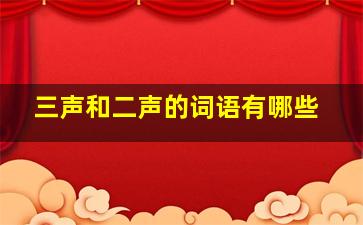 三声和二声的词语有哪些